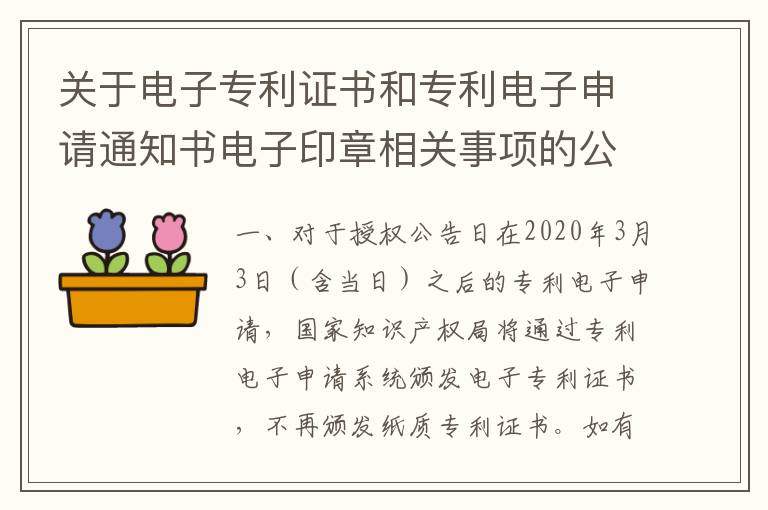 关于电子专利证书和专利电子申请通知书电子印章相关事项的公

一、对于授权公告日在2020年3月3日（含当日）之后的专利电子申请，国家知识产权局将通过专利电子申请系统颁发电子专利证书，不再颁发纸质专利证书。如有